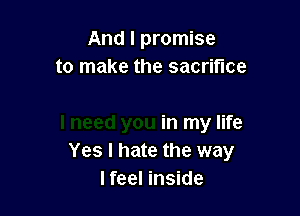 And I promise
to make the sacrifice

I need you in my life
Yes I hate the way
I feel inside